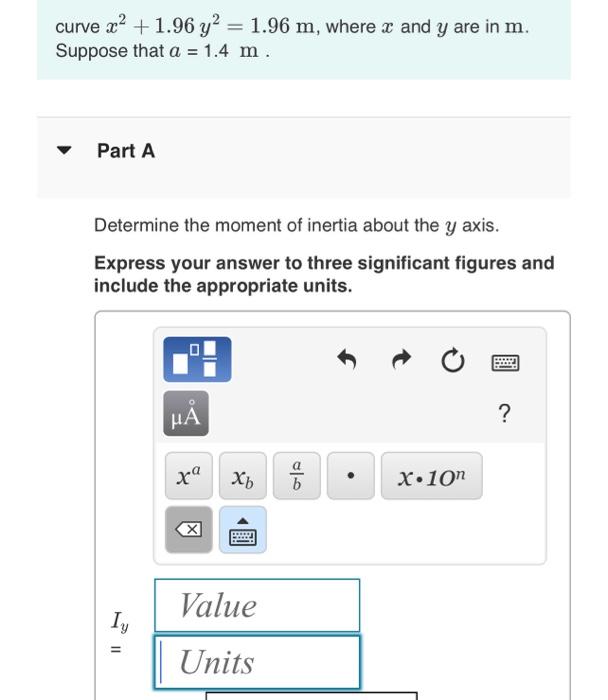 curve $x^2 + 1.96\,y^2 = 1.96$ m, where $x$ and $y$ are in m. Suppose that $a$ = 1.4 m .

Part A

Determine the moment of inertia about the $y$ axis.

**Express your answer to three significant figures and include the appropriate units.**

μÅ

?

$x^a$ $x_b$ $\frac{a}{b}$ • $x \cdot 10^n$

$I_y$ =

Value

Units